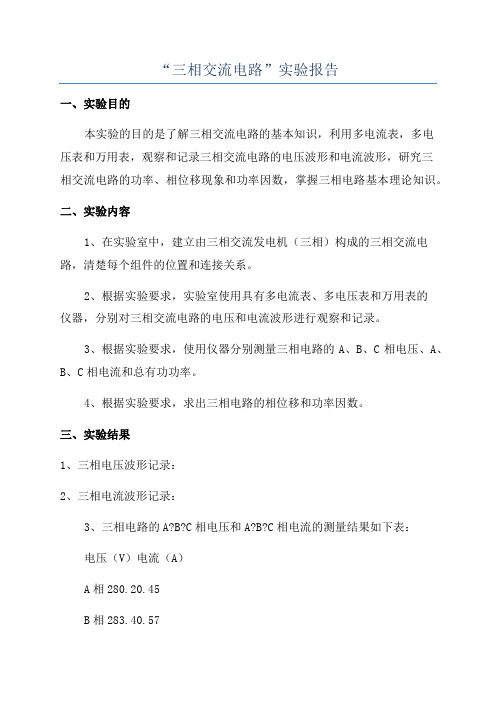 “三相交流电路”实验报告

一、实验目的

本实验的目的是了解三相交流电路的基本知识，利用多电流表，多电压表和万用表，观察和记录三相交流电路的电压波形和电流波形，研究三相交流电路的功率、相位移现象和功率因数，掌握三相电路基本理论知识。

二、实验内容

1、在实验室中，建立由三相交流发电机（三相）构成的三相交流电路，清楚每个组件的位置和连接关系。

2、根据实验要求，实验室使用具有多电流表、多电压表和万用表的仪器，分别对三相交流电路的电压和电流波形进行观察和记录。

3、根据实验要求，使用仪器分别测量三相电路的 A、B、C 相电压、A、B、C 相电流和总有功功率。

4、根据实验要求，求出三相电路的相位移和功率因数。

三、实验结果

1、三相电压波形记录：

2、三相电流波形记录：

3、三相电路的 A?B?C 相电压和 A?B?C 相电流的测量结果如下表：

电压（V）电流（A）

A 相 280.20.45

B 相 283.40.57